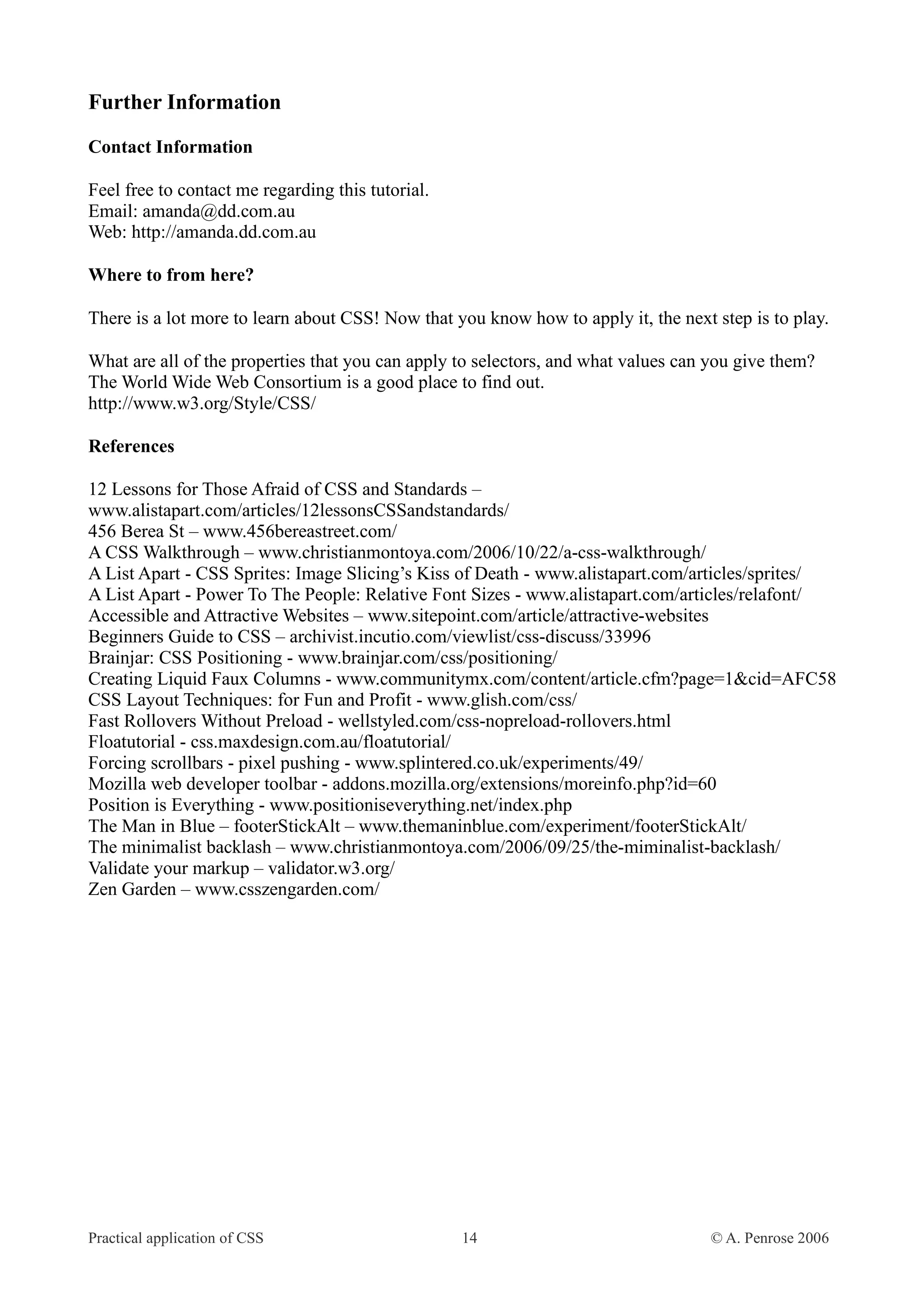 Further Information

Contact Information

Feel free to contact me regarding this tutorial.
Email: amanda@dd.com.au
Web: http://amanda.dd.com.au

Where to from here?

There is a lot more to learn about CSS! Now that you know how to apply it, the next step is to play.

What are all of the properties that you can apply to selectors, and what values can you give them? The World Wide Web Consortium is a good place to find out.
http://www.w3.org/Style/CSS/

References

12 Lessons for Those Afraid of CSS and Standards – www.alistapart.com/articles/12lessonsCSSandstandards/
456 Berea St – www.456bereastreet.com/
A CSS Walkthrough – www.christianmontoya.com/2006/10/22/a-css-walkthrough/
A List Apart - CSS Sprites: Image Slicing's Kiss of Death - www.alistapart.com/articles/sprites/
A List Apart - Power To The People: Relative Font Sizes - www.alistapart.com/articles/relafont/
Accessible and Attractive Websites – www.sitepoint.com/article/attractive-websites
Beginners Guide to CSS – archivist.incutio.com/viewlist/css-discuss/33996
Brainjar: CSS Positioning - www.brainjar.com/css/positioning/
Creating Liquid Faux Columns - www.communitymx.com/content/article.cfm?page=1&cid=AFC58
CSS Layout Techniques: for Fun and Profit - www.glish.com/css/
Fast Rollovers Without Preload - wellstyled.com/css-nopreload-rollovers.html
Floatutorial - css.maxdesign.com.au/floatutorial/
Forcing scrollbars - pixel pushing - www.splintered.co.uk/experiments/49/
Mozilla web developer toolbar - addons.mozilla.org/extensions/moreinfo.php?id=60
Position is Everything - www.positioniseverything.net/index.php
The Man in Blue – footerStickAlt – www.themaninblue.com/experiment/footerStickAlt/
The minimalist backlash – www.christianmontoya.com/2006/09/25/the-miminalist-backlash/
Validate your markup – validator.w3.org/
Zen Garden – www.csszengarden.com/

Practical application of CSS 14 © A. Penrose 2006